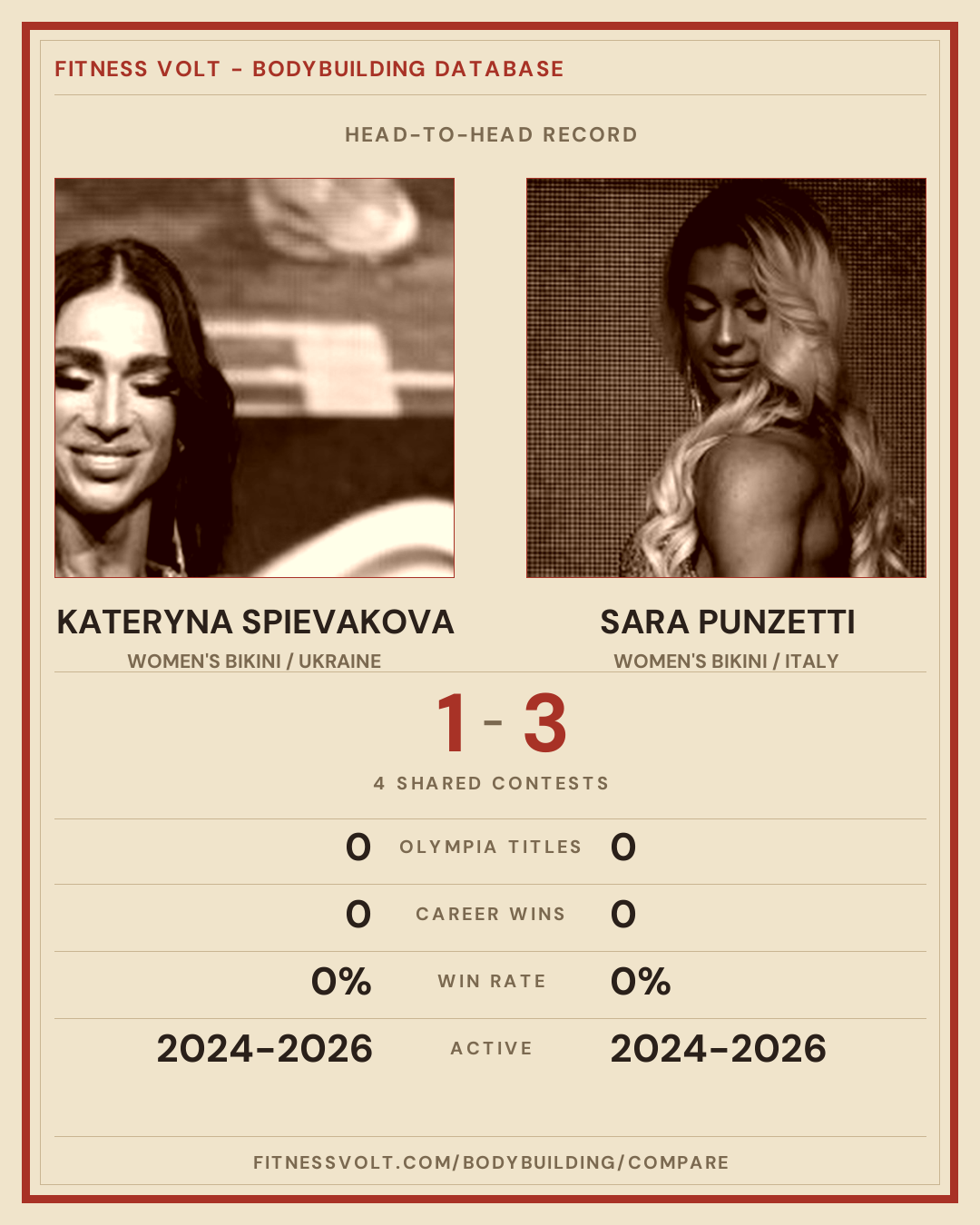 FITNESS VOLT - BODYBUILDING DATABASE

HEAD-TO-HEAD RECORD

KATERYNA SPIEVAKOVA
WOMEN'S BIKINI / UKRAINE

SARA PUNZETTI
WOMEN'S BIKINI / ITALY

1 - 3

4 SHARED CONTESTS

0 OLYMPIA TITLES 0

0 CAREER WINS 0

0% WIN RATE 0%

2024-2026 ACTIVE 2024-2026

FITNESSVOLT.COM/BODYBUILDING/COMPARE